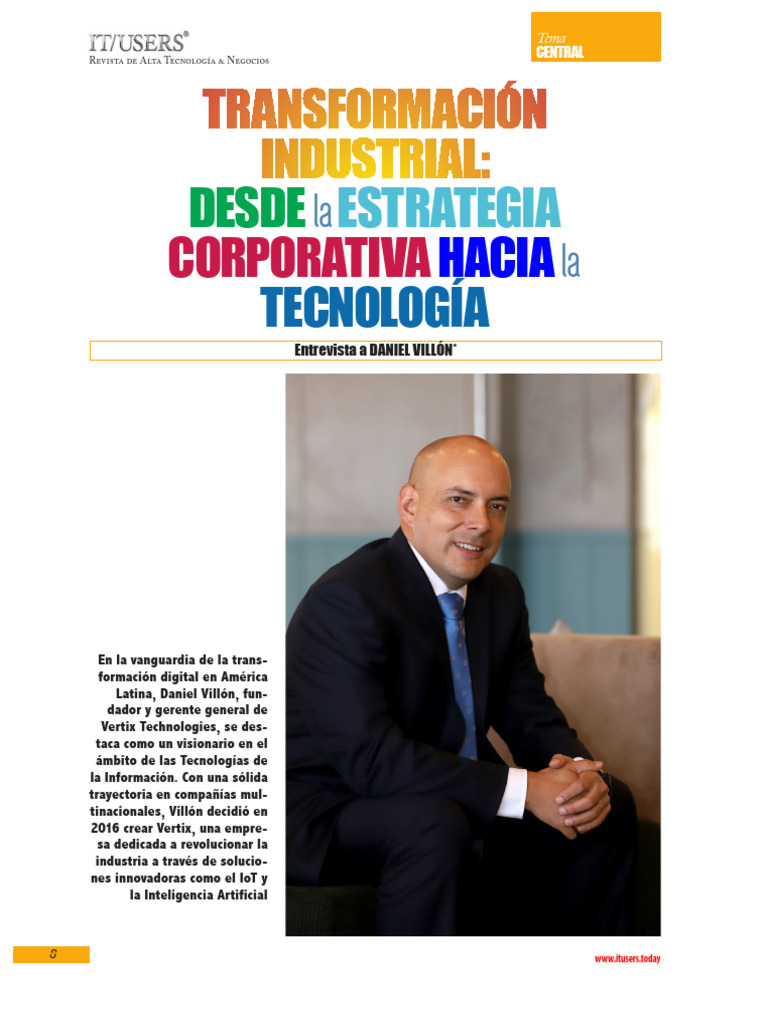 IT/USERS®
Revista de Alta Tecnología & Negocios

Tema
CENTRAL

TRANSFORMACIÓN INDUSTRIAL: DESDE la ESTRATEGIA CORPORATIVA HACIA la TECNOLOGÍA

Entrevista a DANIEL VILLÓN*

En la vanguardia de la transformación digital en América Latina, Daniel Villón, fundador y gerente general de Vertix Technologies, se destaca como un visionario en el ámbito de las Tecnologías de la Información. Con una sólida trayectoria en compañías multinacionales, Villón decidió en 2016 crear Vertix, una empresa dedicada a revolucionar la industria a través de soluciones innovadoras como el IoT y la Inteligencia Artificial

8

www.itusers.today